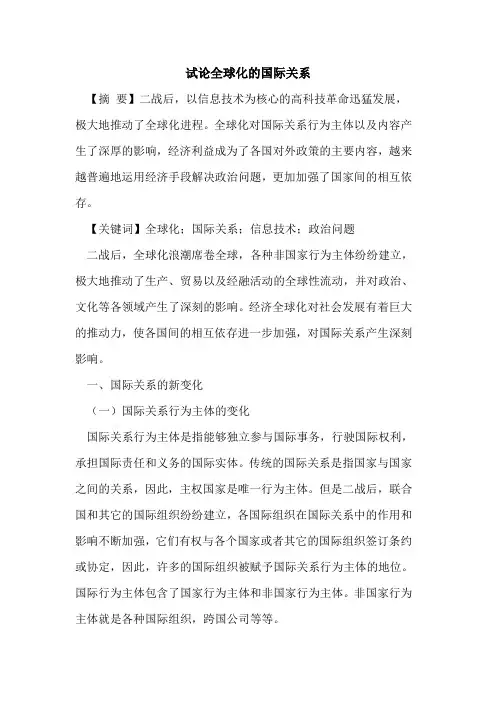 试论全球化的国际关系

【摘 要】二战后，以信息技术为核心的高科技革命迅猛发展，极大地推动了全球化进程。全球化对国际关系行为主体以及内容产生了深厚的影响，经济利益成为了各国对外政策的主要内容，越来越普遍地运用经济手段解决政治问题，更加加强了国家间的相互依存。

【关键词】全球化；国际关系；信息技术；政治问题

二战后，全球化浪潮席卷全球，各种非国家行为主体纷纷建立，极大地推动了生产、贸易以及经融活动的全球性流动，并对政治、文化等各领域产生了深刻的影响。经济全球化对社会发展有着巨大的推动力，使各国间的相互依存进一步加强，对国际关系产生深刻影响。

一、国际关系的新变化

（一）国际关系行为主体的变化

国际关系行为主体是指能够独立参与国际事务，行驶国际权利，承担国际责任和义务的国际实体。传统的国际关系是指国家与国家之间的关系，因此，主权国家是唯一行为主体。但是二战后，联合国和其它的国际组织纷纷建立，各国际组织在国际关系中的作用和影响不断加强，它们有权与各个国家或者其它的国际组织签订条约或协定，因此，许多的国际组织被赋予国际关系行为主体的地位。国际行为主体包含了国家行为主体和非国家行为主体。非国家行为主体就是各种国际组织，跨国公司等等。